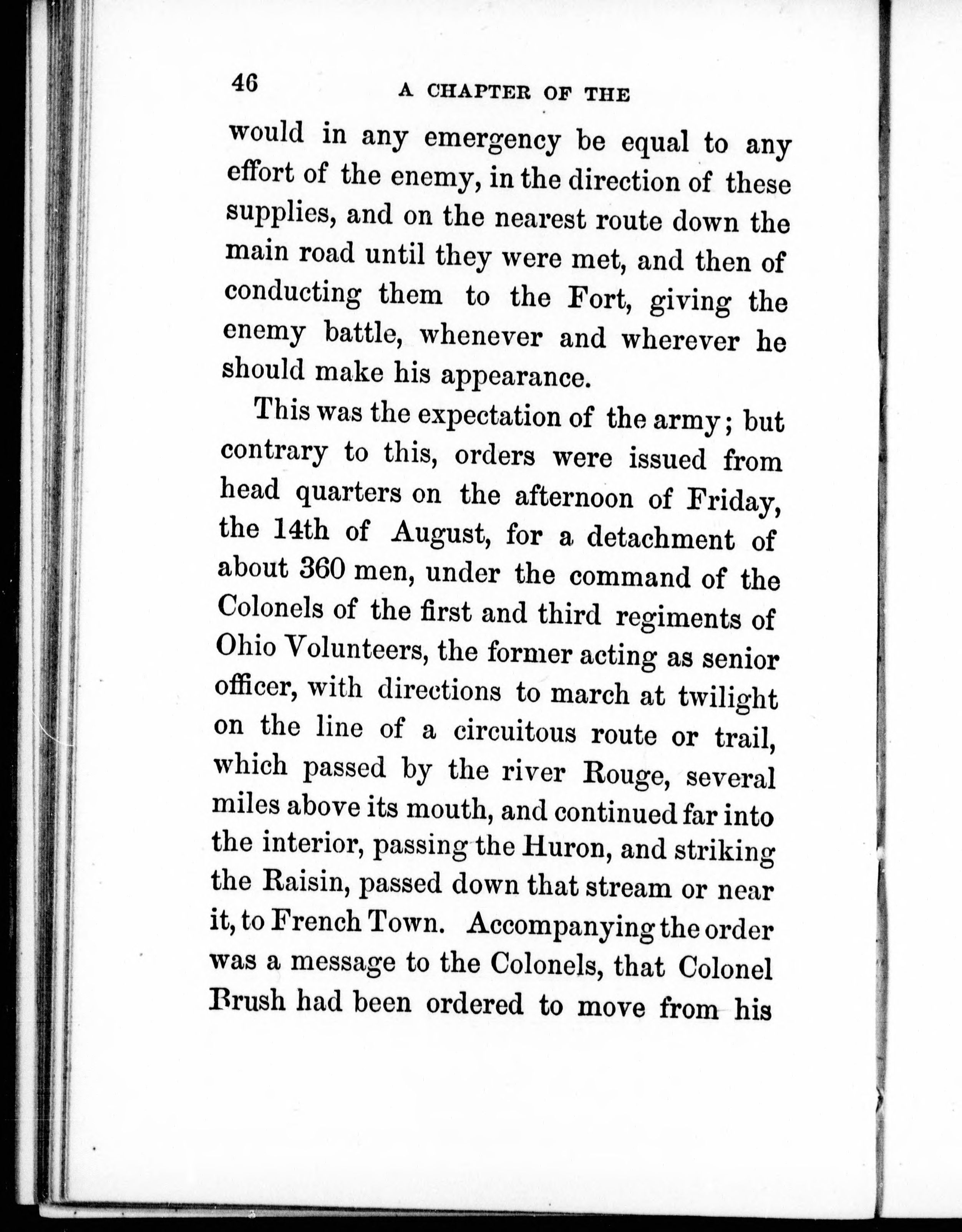 46 A CHAPTER OF THE

would in any emergency be equal to any effort of the enemy, in the direction of these supplies, and on the nearest route down the main road until they were met, and then of conducting them to the Fort, giving the enemy battle, whenever and wherever he should make his appearance.

This was the expectation of the army; but contrary to this, orders were issued from head quarters on the afternoon of Friday, the 14th of August, for a detachment of about 360 men, under the command of the Colonels of the first and third regiments of Ohio Volunteers, the former acting as senior officer, with directions to march at twilight on the line of a circuitous route or trail, which passed by the river Rouge, several miles above its mouth, and continued far into the interior, passing the Huron, and striking the Raisin, passed down that stream or near it, to French Town. Accompanying the order was a message to the Colonels, that Colonel Brush had been ordered to move from his